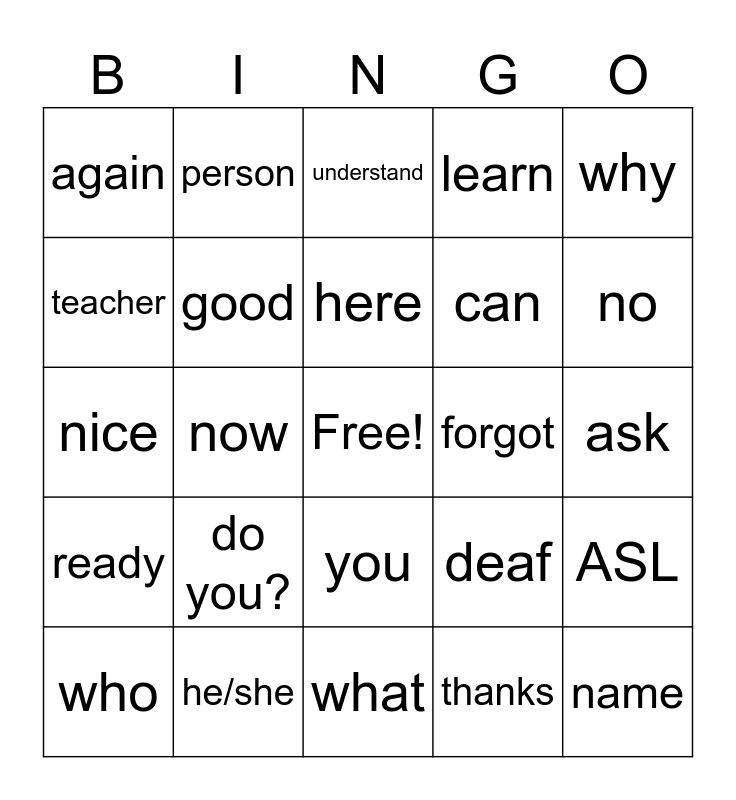 | B | I | N | G | O |
|---|---|---|---|---|
| again | person | understand | learn | why |
| teacher | good | here | can | no |
| nice | now | Free! | forgot | ask |
| ready | do you? | you | deaf | ASL |
| who | he/she | what | thanks | name |